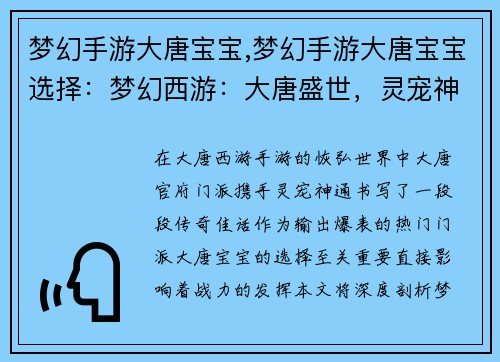 梦幻手游大唐宝宝,梦幻手游大唐宝宝选择：梦幻西游：大唐盛世，灵宠神

在大唐西游手游的恢弘世界中大唐官府门派携手灵宠神通书写了一段段传奇佳话作为输出爆表的热门门派大唐宝宝的选择至关重要直接影响着战力的发挥本文将深度剖析梦